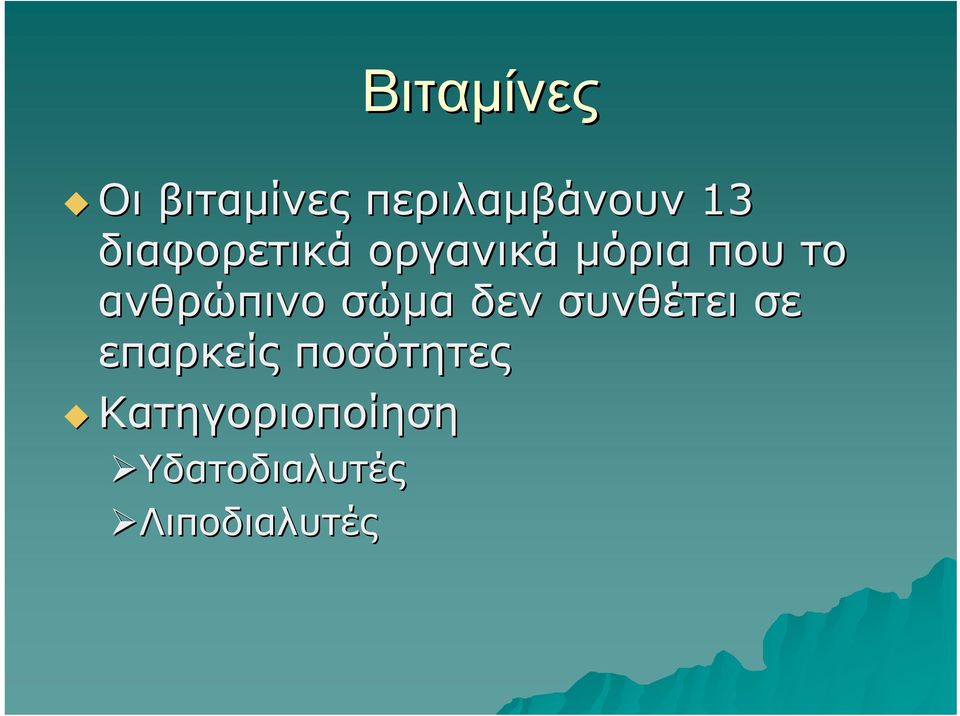 Βιταμίνες

Οι βιταμίνες περιλαμβάνουν 13 διαφορετικά οργανικά μόρια που το ανθρώπινο σώμα δεν συνθέτει σε επαρκείς ποσότητες

Κατηγοριοποίηση

Υδατοδιαλυτές

Λιποδιαλυτές